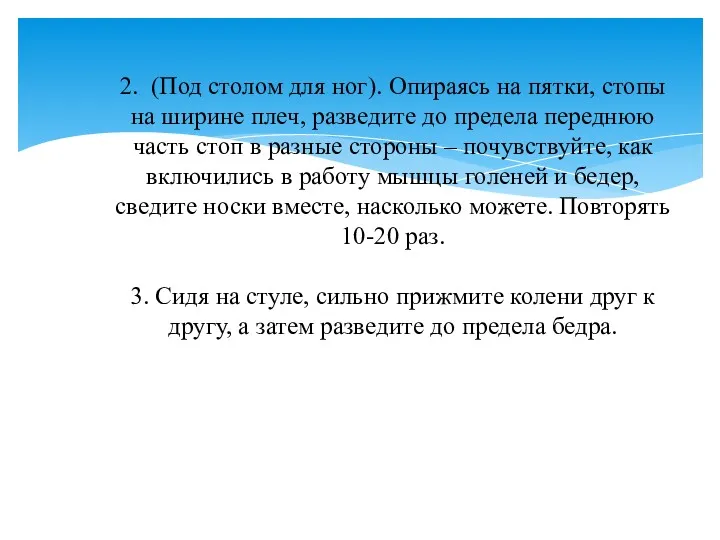 2. (Под столом для ног). Опираясь на пятки, стопы на ширине плеч, разведите до предела переднюю часть стоп в разные стороны – почувствуйте, как включились в работу мышцы голеней и бедер, сведите носки вместе, насколько можете. Повторять 10-20 раз.

3. Сидя на стуле, сильно прижмите колени друг к другу, а затем разведите до предела бедра.